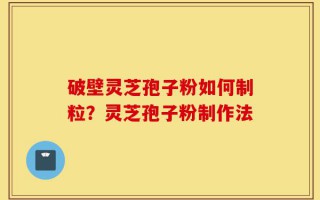 破壁灵芝孢子粉如何制粒？灵芝孢子粉制作法